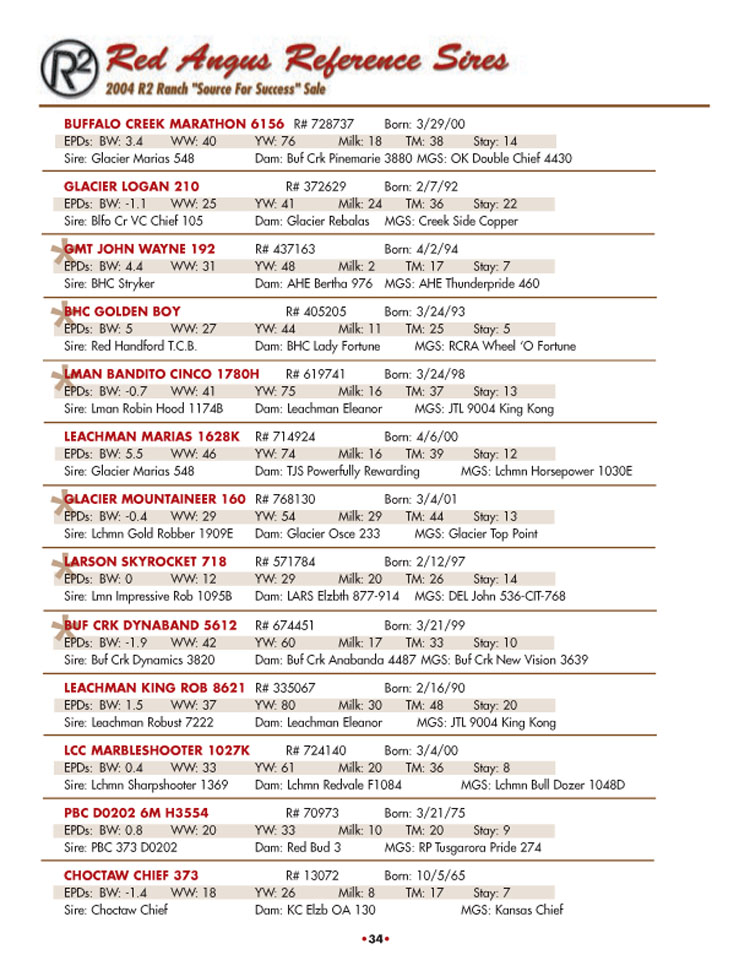 R2 Red Angus Reference Sires
2004 R2 Ranch "Source For Success" Sale

BUFFALO CREEK MARATHON 6156 R# 728737 Born: 3/29/00
EPDs: BW: 3.4 WW: 40 YW: 76 Milk: 18 TM: 38 Stay: 14
Sire: Glacier Marias 548 Dam: Buf Crk Pinemarie 3880 MGS: OK Double Chief 4430

GLACIER LOGAN 210 R# 372629 Born: 2/7/92
EPDs: BW: -1.1 WW: 25 YW: 41 Milk: 24 TM: 36 Stay: 22
Sire: Blfo Cr VC Chief 105 Dam: Glacier Rebalas MGS: Creek Side Copper

GMT JOHN WAYNE 192 R# 437163 Born: 4/2/94
EPDs: BW: 4.4 WW: 31 YW: 48 Milk: 2 TM: 17 Stay: 7
Sire: BHC Stryker Dam: AHE Bertha 976 MGS: AHE Thunderpride 460

BHC GOLDEN BOY R# 405205 Born: 3/24/93
EPDs: BW: 5 WW: 27 YW: 44 Milk: 11 TM: 25 Stay: 5
Sire: Red Handford T.C.B. Dam: BHC Lady Fortune MGS: RCRA Wheel 'O Fortune

LMAN BANDITO CINCO 1780H R# 619741 Born: 3/24/98
EPDs: BW: -0.7 WW: 41 YW: 75 Milk: 16 TM: 37 Stay: 13
Sire: Lman Robin Hood 1174B Dam: Leachman Eleanor MGS: JTL 9004 King Kong

LEACHMAN MARIAS 1628K R# 714924 Born: 4/6/00
EPDs: BW: 5.5 WW: 46 YW: 74 Milk: 16 TM: 39 Stay: 12
Sire: Glacier Marias 548 Dam: TJS Powerfully Rewarding MGS: Lchmn Horsepower 1030E

GLACIER MOUNTAINEER 160 R# 768130 Born: 3/4/01
EPDs: BW: -0.4 WW: 29 YW: 54 Milk: 29 TM: 44 Stay: 13
Sire: Lchmn Gold Robber 1909E Dam: Glacier Osce 233 MGS: Glacier Top Point

LARSON SKYROCKET 718 R# 571784 Born: 2/12/97
EPDs: BW: 0 WW: 12 YW: 29 Milk: 20 TM: 26 Stay: 14
Sire: Lmn Impressive Rob 1095B Dam: LARS Elzbth 877-914 MGS: DEL John 536-CIT-768

BUF CRK DYNABAND 5612 R# 674451 Born: 3/21/99
EPDs: BW: -1.9 WW: 42 YW: 60 Milk: 17 TM: 33 Stay: 10
Sire: Buf Crk Dynamics 3820 Dam: Buf Crk Anabanda 4487 MGS: Buf Crk New Vision 3639

LEACHMAN KING ROB 8621 R# 335067 Born: 2/16/90
EPDs: BW: 1.5 WW: 37 YW: 80 Milk: 30 TM: 48 Stay: 20
Sire: Leachman Robust 7222 Dam: Leachman Eleanor MGS: JTL 9004 King Kong

LCC MARBLESHOOTER 1027K R# 724140 Born: 3/4/00
EPDs: BW: 0.4 WW: 33 YW: 61 Milk: 20 TM: 36 Stay: 8
Sire: Lchmn Sharpshooter 1369 Dam: Lchmn Redvale F1084 MGS: Lchmn Bull Dozer 1048D

PBC D0202 6M H3554 R# 70973 Born: 3/21/75
EPDs: BW: 0.8 WW: 20 YW: 33 Milk: 10 TM: 20 Stay: 9
Sire: PBC 373 D0202 Dam: Red Bud 3 MGS: RP Tusgarora Pride 274

CHOCTAW CHIEF 373 R# 13072 Born: 10/5/65
EPDs: BW: -1.4 WW: 18 YW: 26 Milk: 8 TM: 17 Stay: 7
Sire: Choctaw Chief Dam: KC Elzb OA 130 MGS: Kansas Chief

•34•